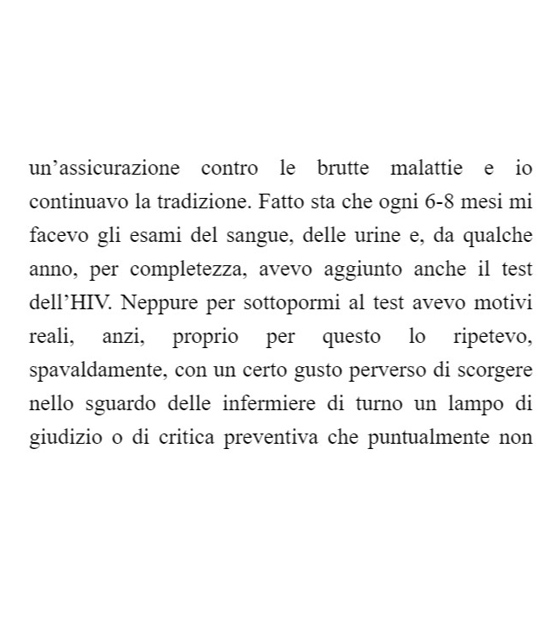 un’assicurazione contro le brutte malattie e io continuavo la tradizione. Fatto sta che ogni 6-8 mesi mi facevo gli esami del sangue, delle urine e, da qualche anno, per completezza, avevo aggiunto anche il test dell’HIV. Neppure per sottopormi al test avevo motivi reali, anzi, proprio per questo lo ripetevo, spavaldamente, con un certo gusto perverso di scorgere nello sguardo delle infermiere di turno un lampo di giudizio o di critica preventiva che puntualmente non